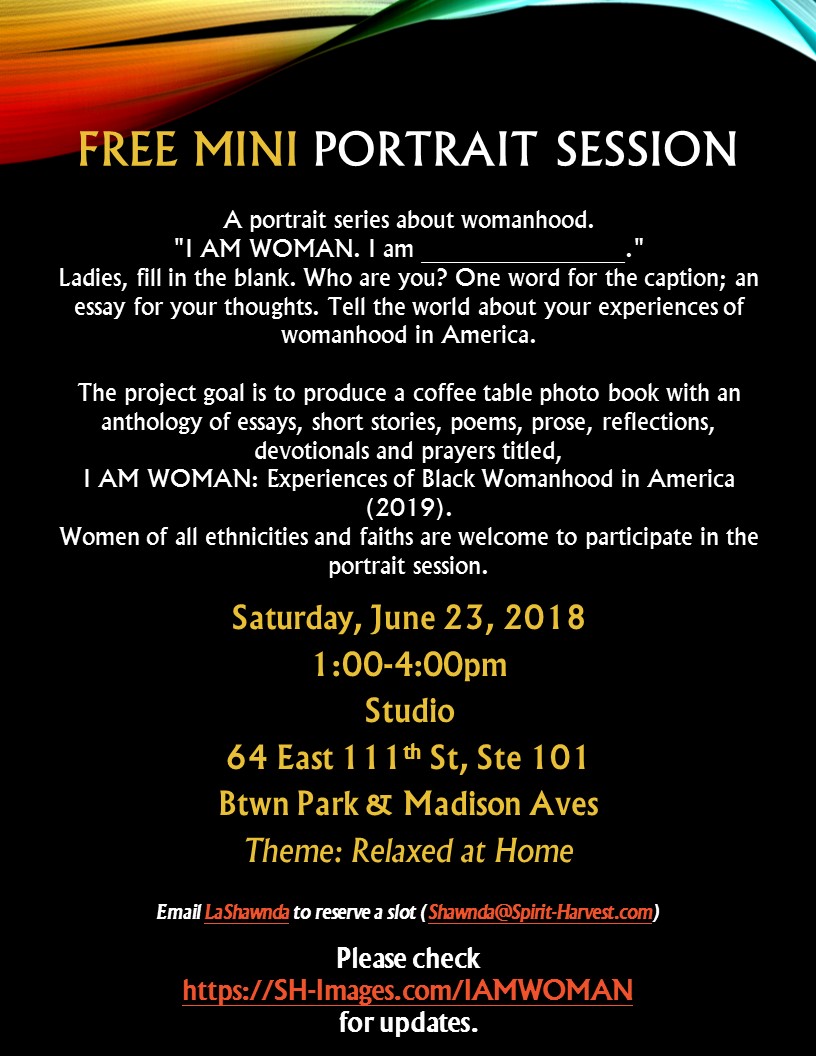 FREE MINI PORTRAIT SESSION

A portrait series about womanhood.
"I AM WOMAN. I am ________________."
Ladies, fill in the blank. Who are you? One word for the caption; an essay for your thoughts. Tell the world about your experiences of womanhood in America.

The project goal is to produce a coffee table photo book with an anthology of essays, short stories, poems, prose, reflections, devotionals and prayers titled,
I AM WOMAN: Experiences of Black Womanhood in America (2019).
Women of all ethnicities and faiths are welcome to participate in the portrait session.

Saturday, June 23, 2018
1:00-4:00pm
Studio
64 East 111$^{th}$ St, Ste 101
Btwn Park & Madison Aves
Theme: Relaxed at Home

Email LaShawnda to reserve a slot (Shawnda@Spirit-Harvest.com)

Please check
https://SH-Images.com/IAMWOMAN
for updates.